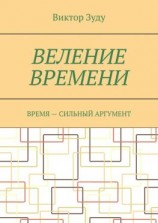 Виктор Зуду

ВЕЛЕНИЕ ВРЕМЕНИ

ВРЕМЯ — СИЛЬНЫЙ АРГУМЕНТ